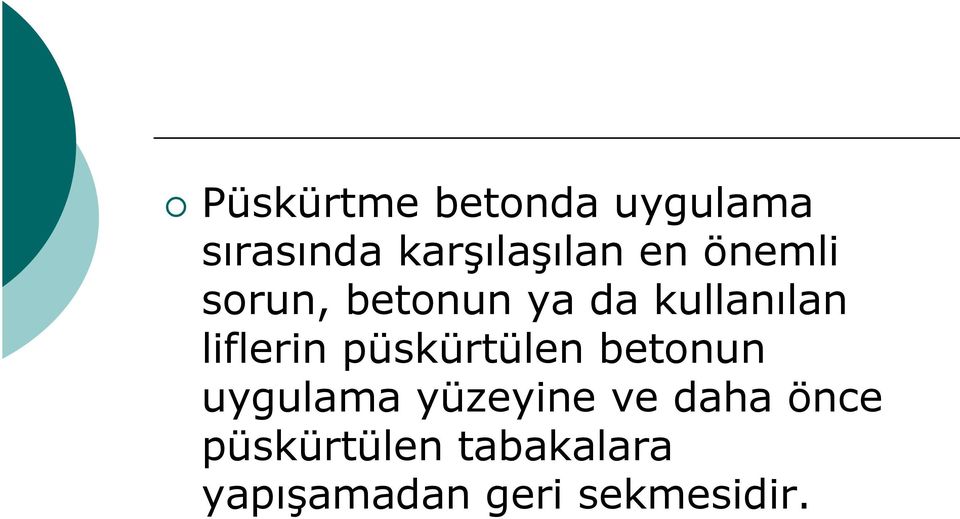 Püskürtme betonda uygulama sırasında karşılaşılan en önemli sorun, betonun ya da kullanılan liflerin püskürtülen betonun uygulama yüzeyine ve daha önce püskürtülen tabakalara yapışamadan geri sekmesidir.